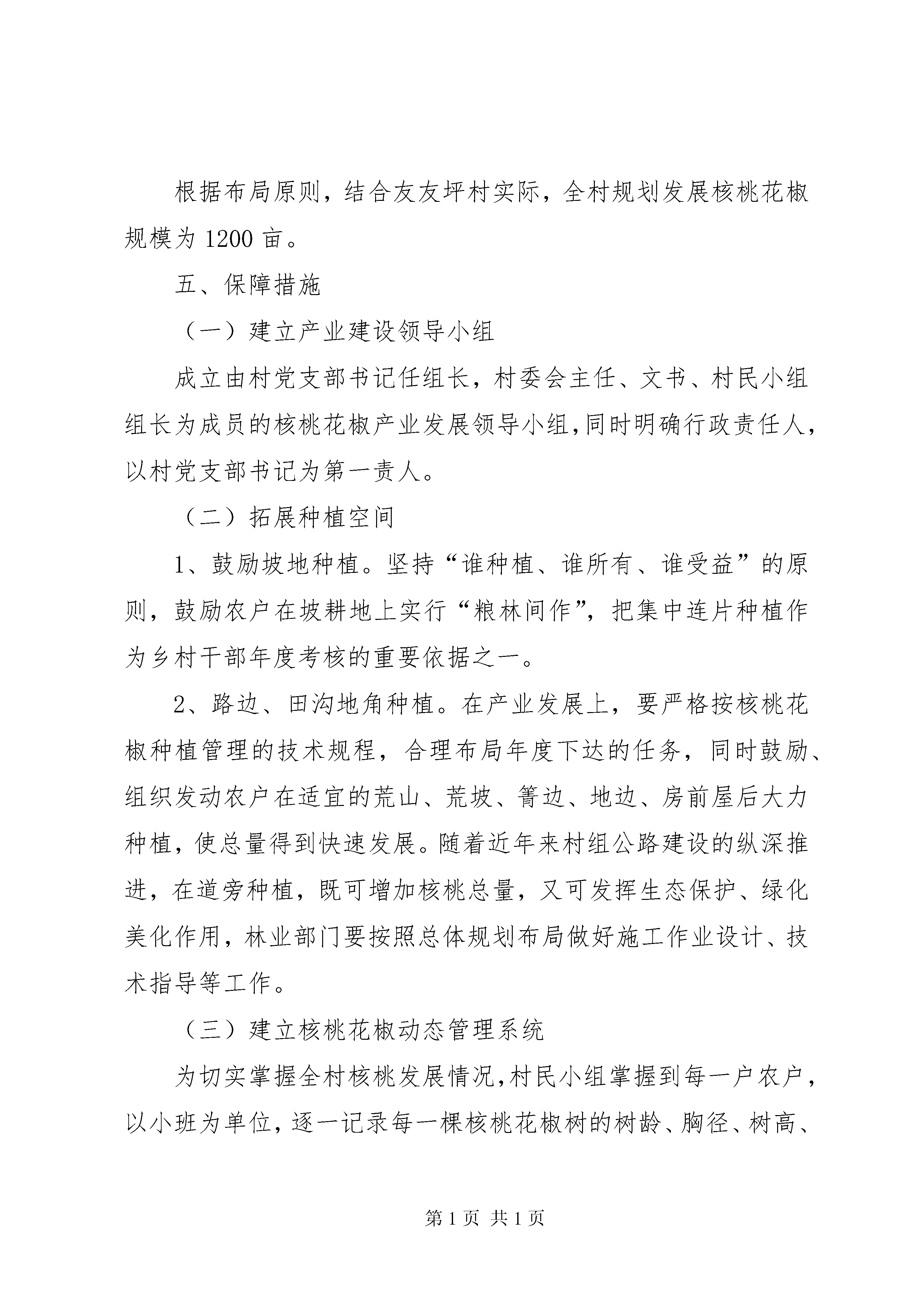 根据布局原则，结合友友坪村实际，全村规划发展核桃花椒规模为 1200 亩。

五、保障措施

（一）建立产业建设领导小组

成立由村党支部书记任组长，村委会主任、文书、村民小组组长为成员的核桃花椒产业发展领导小组，同时明确行政责任人，以村党支部书记为第一责人。

（二）拓展种植空间

1、鼓励坡地种植。坚持“谁种植、谁所有、谁受益”的原则，鼓励农户在坡耕地上实行“粮林间作”，把集中连片种植作为乡村干部年度考核的重要依据之一。

2、路边、田沟地角种植。在产业发展上，要严格按核桃花椒种植管理的技术规程，合理布局年度下达的任务，同时鼓励、组织发动农户在适宜的荒山、荒坡、箐边、地边、房前屋后大力种植，使总量得到快速发展。随着近年来村组公路建设的纵深推进，在道旁种植，既可增加核桃总量，又可发挥生态保护、绿化美化作用，林业部门要按照总体规划布局做好施工作业设计、技术指导等工作。

（三）建立核桃花椒动态管理系统

为切实掌握全村核桃发展情况，村民小组掌握到每一户农户，以小班为单位，逐一记录每一棵核桃花椒树的树龄、胸径、树高、

第 1 页 共 1 页